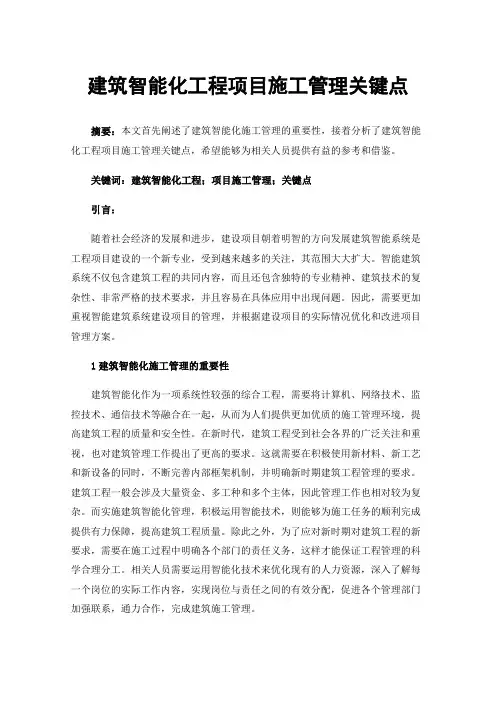 建筑智能化工程项目施工管理关键点

摘要：本文首先阐述了建筑智能化施工管理的重要性，接着分析了建筑智能化工程项目施工管理关键点，希望能够为相关人员提供有益的参考和借鉴。

关键词：建筑智能化工程；项目施工管理；关键点

引言：

随着社会经济的发展和进步，建设项目朝着明智的方向发展建筑智能系统是工程项目建设的一个新专业，受到越来越多的关注，其范围大大扩大。智能建筑系统不仅包含建筑工程的共同内容，而且还包含独特的专业精神、建筑技术的复杂性、非常严格的技术要求，并且容易在具体应用中出现问题。因此，需要更加重视智能建筑系统建设项目的管理，并根据建设项目的实际情况优化和改进项目管理方案。

1 建筑智能化施工管理的重要性

建筑智能化作为一项系统性较强的综合工程，需要将计算机、网络技术、监控技术、通信技术等融合在一起，从而为人们提供更加优质的施工管理环境，提高建筑工程的质量和安全性。在新时代，建筑工程受到社会各界的广泛关注和重视，也对建筑管理工作提出了更高的要求。这就需要在积极使用新材料、新工艺和新设备的同时，不断完善内部框架机制，并明确新时期建筑工程管理的要求。建筑工程一般会涉及大量资金、多工种和多个主体，因此管理工作也相对较为复杂。而实施建筑智能化管理，积极运用智能技术，则能够为施工任务的顺利完成提供有力保障，提高建筑工程质量。除此之外，为了应对新时期对建筑工程的新要求，需要在施工过程中明确各个部门的责任义务，这样才能保证工程管理的科学合理分工。相关人员需要运用智能化技术来优化现有的人力资源，深入了解每一个岗位的实际工作内容，实现岗位与责任之间的有效分配，促进各个管理部门加强联系，通力合作，完成建筑施工管理。